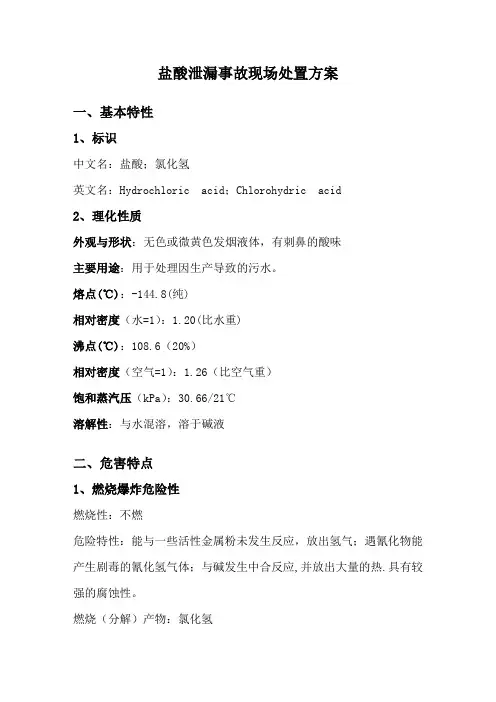 盐酸泄漏事故现场处置方案

一、基本特性

1、标识

中文名：盐酸；氯化氢

英文名：Hydrochloric acid；Chlorohydric acid

2、理化性质

外观与形状：无色或微黄色发烟液体，有刺鼻的酸味

主要用途：用于处理因生产导致的污水。

熔点(℃)：-144.8(纯)

相对密度（水=1)：1.20(比水重)

沸点(℃)：108.6（20%)

相对密度（空气=1)：1.26（比空气重）

饱和蒸汽压（kPa)：30.66/21℃

溶解性：与水混溶，溶于碱液

二、危害特点

1、燃烧爆炸危险性

燃烧性：不燃

危险特性：能与一些活性金属粉末发生反应，放出氢气；遇氰化物能产生剧毒的氰化氢气体；与碱发生中合反应,并放出大量的热.具有较强的腐蚀性。

燃烧（分解）产物：氯化氢